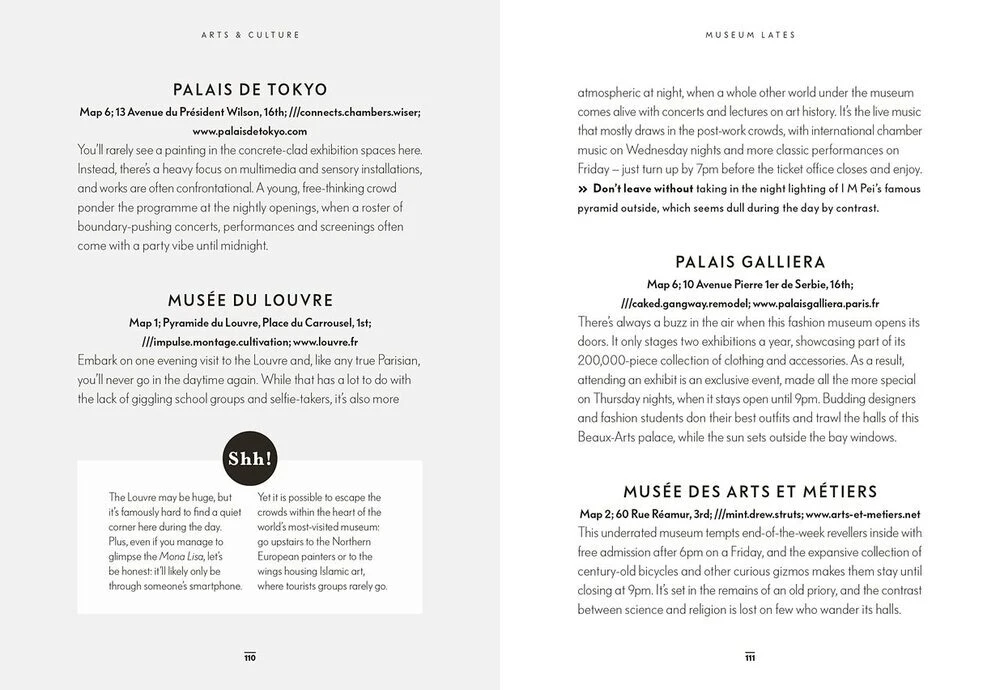 ARTS & CULTURE

PALAIS DE TOKYO

Map 6; 13 Avenue du Président Wilson, 16th; ///connects.chambers.wiser; www.palaisdetokyo.com

You'll rarely see a painting in the concrete-clad exhibition spaces here. Instead, there's a heavy focus on multimedia and sensory installations, and works are often confrontational. A young, free-thinking crowd ponder the programme at the nightly openings, when a roster of boundary-pushing concerts, performances and screenings often come with a party vibe until midnight.

MUSÉE DU LOUVRE

Map 1; Pyramide du Louvre, Place du Carrousel, 1st; ///impulse.montage.cultivation; www.louvre.fr

Embark on one evening visit to the Louvre and, like any true Parisian, you'll never go in the daytime again. While that has a lot to do with the lack of giggling school groups and selfie-takers, it's also more

Shh!

The Louvre may be huge, but it's famously hard to find a quiet corner here during the day. Plus, even if you manage to glimpse the Mona Lisa, let's be honest: it'll likely only be through someone's smartphone.

Yet it is possible to escape the crowds within the heart of the world's most-visited museum: go upstairs to the Northern European painters or to the wings housing Islamic art, where tourists groups rarely go.

110

MUSEUM LATES

atmospheric at night, when a whole other world under the museum comes alive with concerts and lectures on art history. It's the live music that mostly draws in the post-work crowds, with international chamber music on Wednesday nights and more classic performances on Friday – just turn up by 7pm before the ticket office closes and enjoy.

» Don't leave without taking in the night lighting of I M Pei's famous pyramid outside, which seems dull during the day by contrast.

PALAIS GALLIERA

Map 6; 10 Avenue Pierre 1er de Serbie, 16th; ///caked.gangway.remodel; www.palaisgalliera.paris.fr

There's always a buzz in the air when this fashion museum opens its doors. It only stages two exhibitions a year, showcasing part of its 200,000-piece collection of clothing and accessories. As a result, attending an exhibit is an exclusive event, made all the more special on Thursday nights, when it stays open until 9pm. Budding designers and fashion students don their best outfits and trawl the halls of this Beaux-Arts palace, while the sun sets outside the bay windows.

MUSÉE DES ARTS ET MÉTIERS

Map 2; 60 Rue Réamur, 3rd; ///mint.drew.struts; www.arts-et-metiers.net

This underrated museum tempts end-of-the-week revellers inside with free admission after 6pm on a Friday, and the expansive collection of century-old bicycles and other curious gizmos makes them stay until closing at 9pm. It's set in the remains of an old priory, and the contrast between science and religion is lost on few who wander its halls.

111